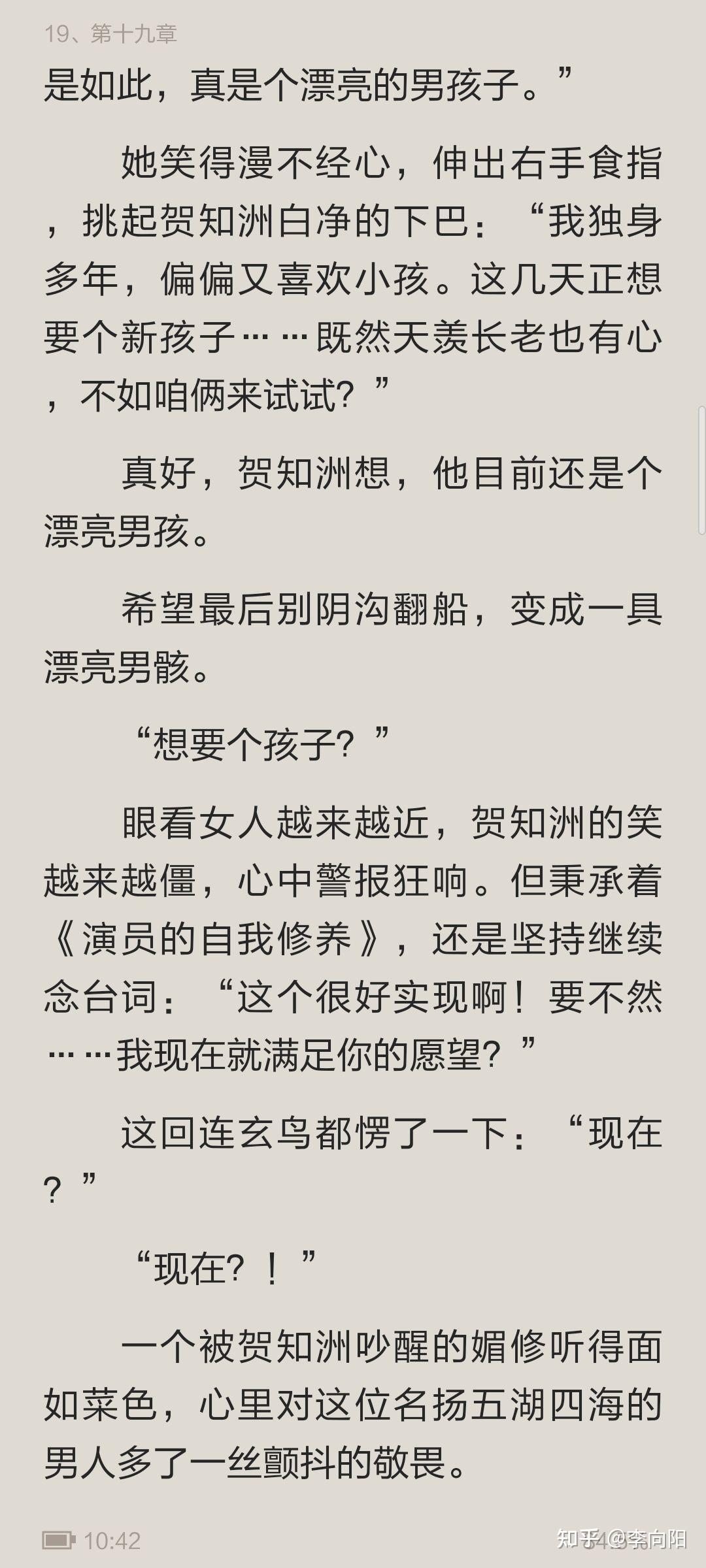 19、第十九章

是如此，真是个漂亮的男孩子。”

她笑得漫不经心，伸出右手食指，挑起贺知洲白净的下巴：“我独身多年，偏偏又喜欢小孩。这几天正想要个新孩子……既然天羡长老也有心，不如咱俩来试试？”

真好，贺知洲想，他目前还是个漂亮男孩。

希望最后别阴沟翻船，变成一具漂亮男骸。

“想要个孩子？”

眼看女人越来越近，贺知洲的笑越来越僵，心中警报狂响。但秉承着《演员的自我修养》，还是坚持继续念台词：“这个很好实现啊！要不然……我现在就满足你的愿望？”

这回连玄鸟都愣了一下：“现在？”

“现在？！”

一个被贺知洲吵醒的媚修听得面如菜色，心里对这位名扬五湖四海的男人多了一丝颤抖的敬畏。

10:42

知乎 @李向阳